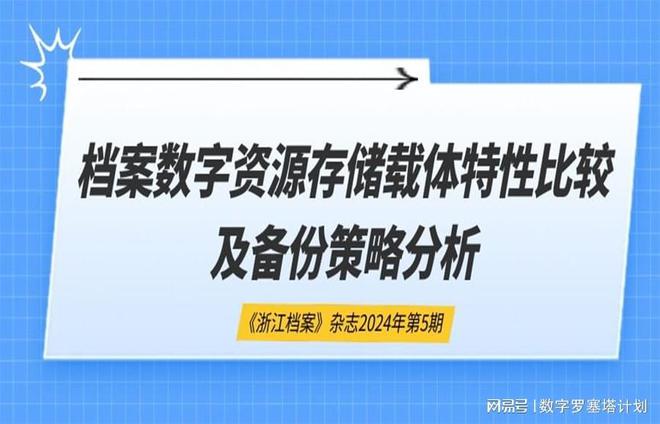 档案数字资源存储载体特性比较及备份策略分析

《浙江档案》杂志2024年第5期

网易号 | 数字罗塞塔计划